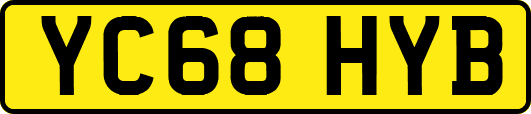 YC68 HYB